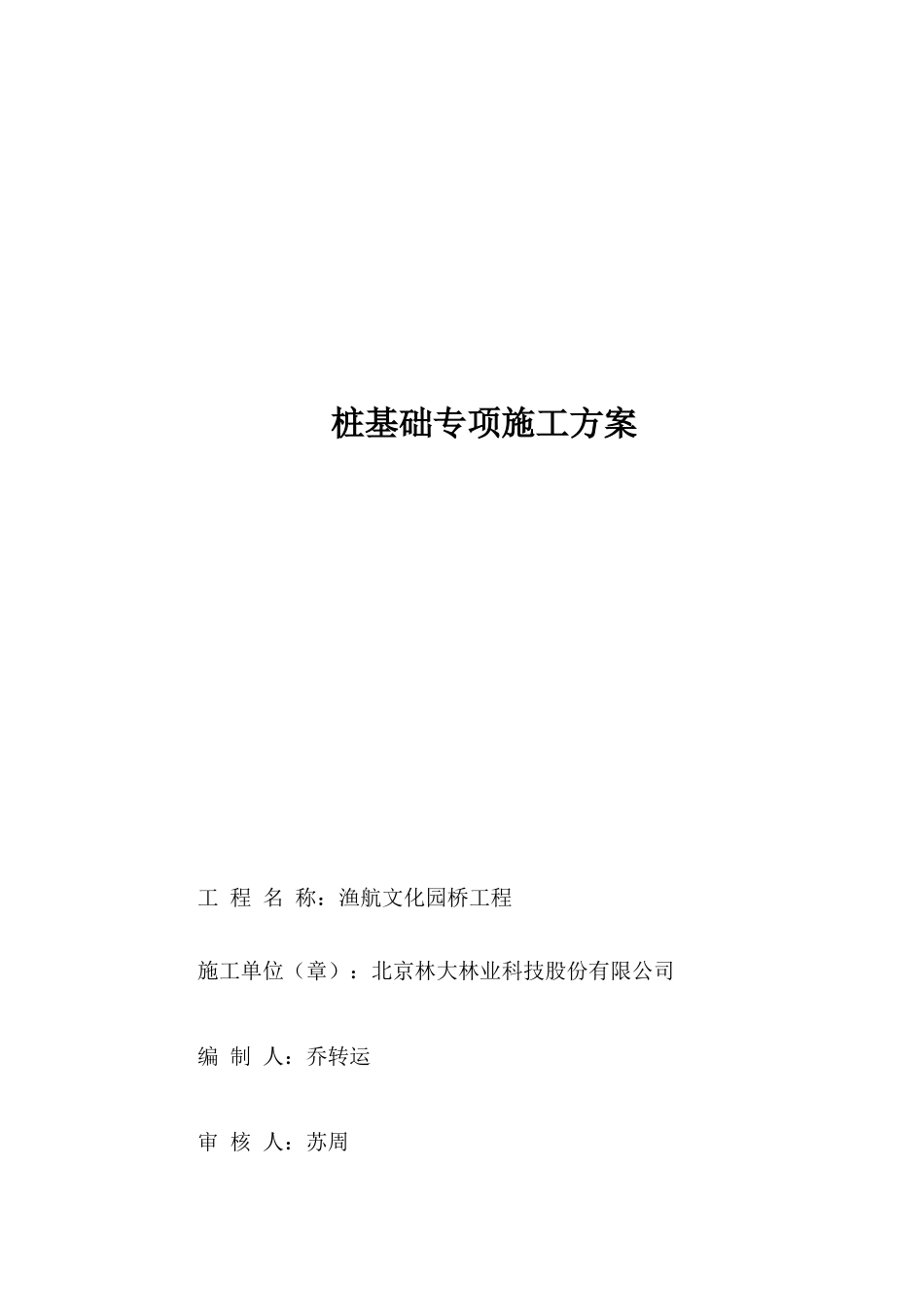 桩基础专项施工方案

工 程 名 称：渔航文化园桥工程

施工单位（章）：北京林大林业科技股份有限公司

编 制 人：乔转运

审 核 人：苏周